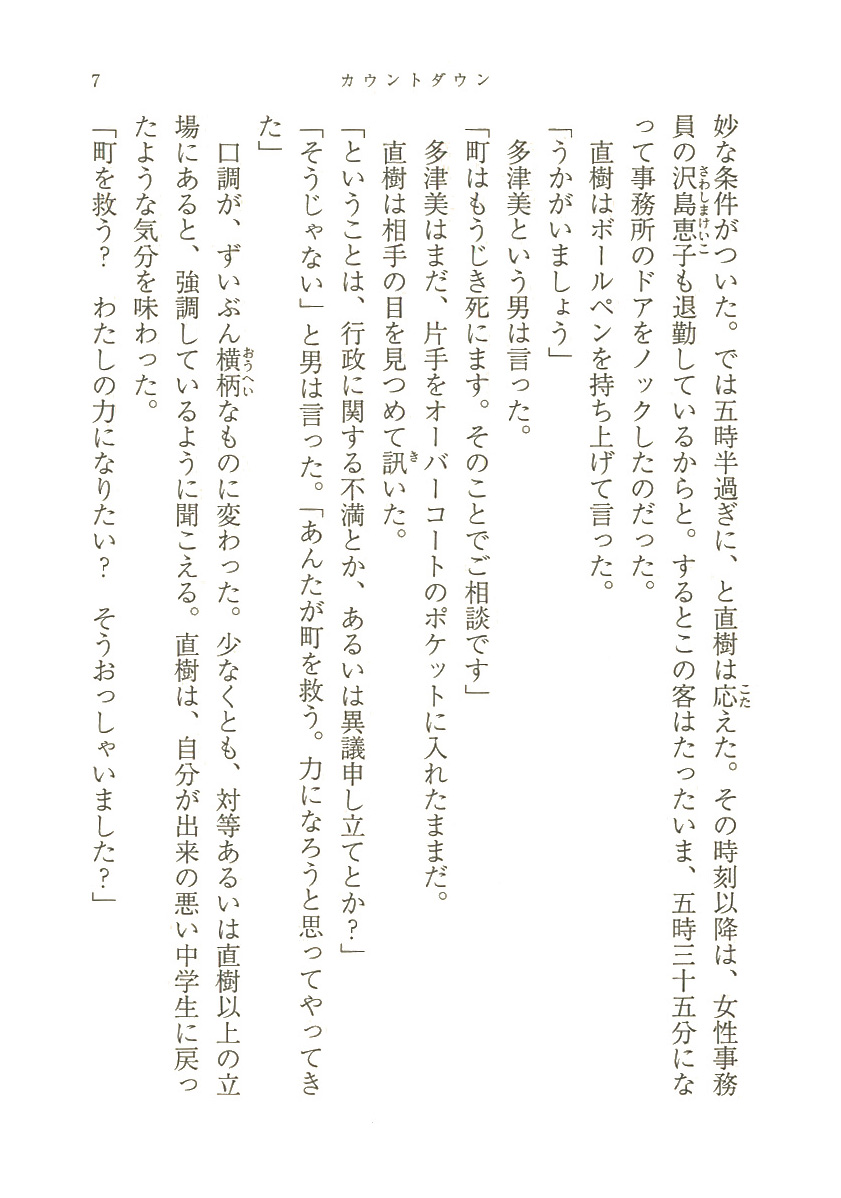 7　　カウントダウン

妙な条件がついた。では五時半過ぎに、と直樹は応えた。その時刻以降は、女性事務員の沢島恵子も退勤しているからと。するとこの客はたったいま、五時三十五分になって事務所のドアをノックしたのだった。

直樹はボールペンを持ち上げて言った。

「うかがいましょう」

多津美という男は言った。

「町はもうじき死にます。そのことでご相談です」

多津美はまだ、片手をオーバーコートのポケットに入れたままだ。

直樹は相手の目を見つめて訊いた。

「ということは、行政に関する不満とか、あるいは異議申し立てとか？」

「そうじゃない」と男は言った。「あんたが町を救う。力になろうと思ってやってきた」

口調が、ずいぶん横柄なものに変わった。少なくとも、対等あるいは直樹以上の立場にあると、強調しているように聞こえる。直樹は、自分が出来の悪い中学生に戻ったような気分を味わった。

「町を救う？　わたしの力になりたい？　そうおっしゃいました？」